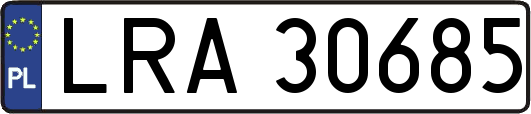 PL
LRA 30685